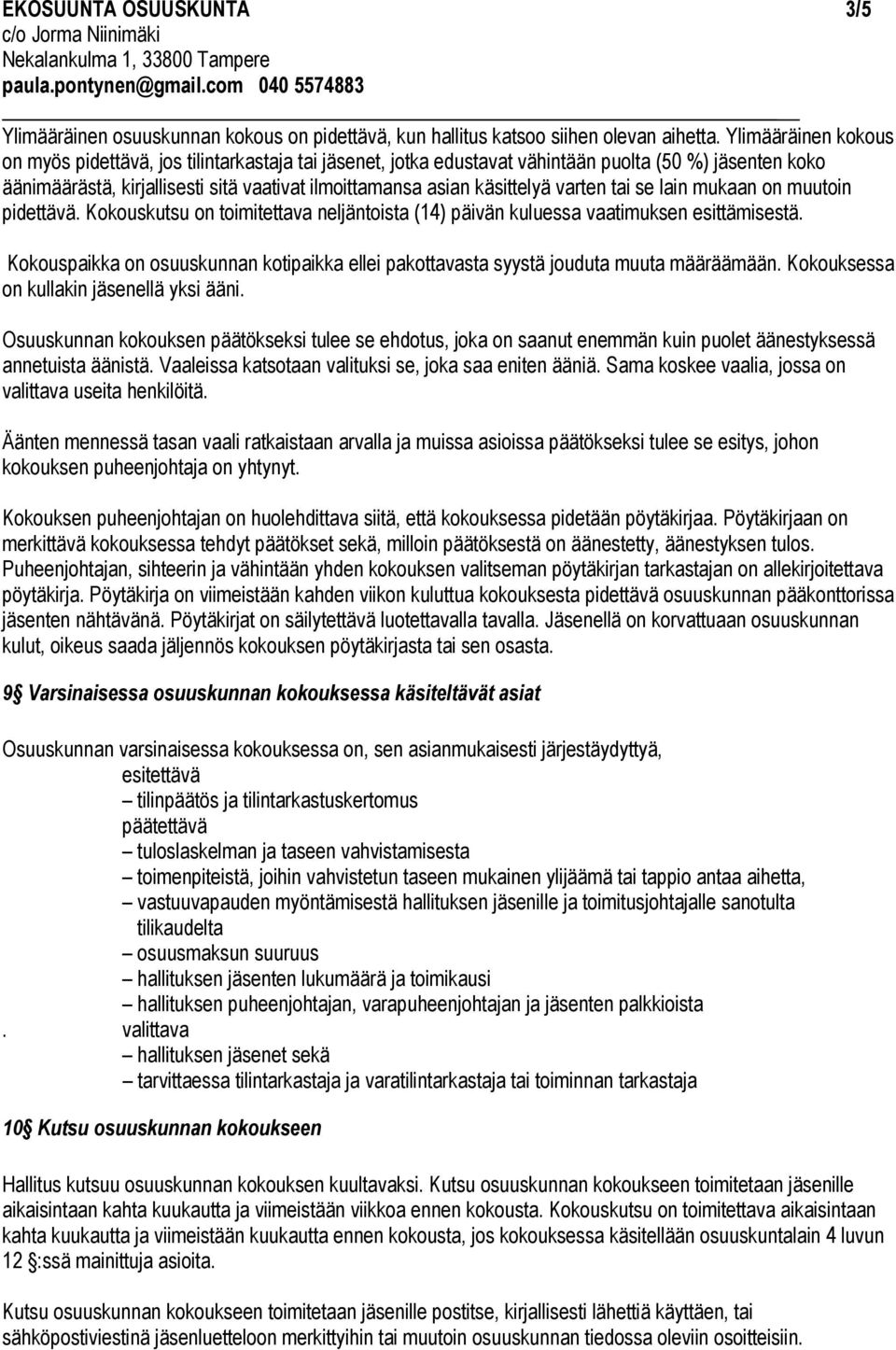 EKOSUUNTA OSUUSKUNTA 3/5
c/o Jorma Niinimäki
Nekalankulma 1, 33800 Tampere
paula.pontynen@gmail.com 040 5574883

Ylimääräinen osuuskunnan kokous on pidettävä, kun hallitus katsoo siihen olevan aihetta. Ylimääräinen kokous on myös pidettävä, jos tilintarkastaja tai jäsenet, jotka edustavat vähintään puolta (50 %) jäsenten koko äänimäärästä, kirjallisesti sitä vaativat ilmoittamansa asian käsittelyä varten tai se lain mukaan on muutoin pidettävä. Kokouskutsu on toimitettava neljäntoista (14) päivän kuluessa vaatimuksen esittämisestä.

Kokouspaikka on osuuskunnan kotipaikka ellei pakottavasta syystä jouduta muuta määräämään. Kokouksessa on kullakin jäsenellä yksi ääni.

Osuuskunnan kokouksen päätökseksi tulee se ehdotus, joka on saanut enemmän kuin puolet äänestyksessä annetuista äänistä. Vaaleissa katsotaan valituksi se, joka saa eniten ääniä. Sama koskee vaalia, jossa on valittava useita henkilöitä.

Äänten mennessä tasan vaali ratkaistaan arvalla ja muissa asioissa päätökseksi tulee se esitys, johon kokouksen puheenjohtaja on yhtynyt.

Kokouksen puheenjohtajan on huolehdittava siitä, että kokouksessa pidetään pöytäkirjaa. Pöytäkirjaan on merkittävä kokouksessa tehdyt päätökset sekä, milloin päätöksestä on äänestetty, äänestyksen tulos. Puheenjohtajan, sihteerin ja vähintään yhden kokouksen valitseman pöytäkirjan tarkastajan on allekirjoitettava pöytäkirja. Pöytäkirja on viimeistään kahden viikon kuluttua kokouksesta pidettävä osuuskunnan pääkonttorissa jäsenten nähtävänä. Pöytäkirjat on säilytettävä luotettavalla tavalla. Jäsenellä on korvattuaan osuuskunnan kulut, oikeus saada jäljennös kokouksen pöytäkirjasta tai sen osasta.

9§ Varsinaisessa osuuskunnan kokouksessa käsiteltävät asiat

Osuuskunnan varsinaisessa kokouksessa on, sen asianmukaisesti järjestäydyttyä,
esitettävä
– tilinpäätös ja tilintarkastuskertomus
päätettävä
– tuloslaskelman ja taseen vahvistamisesta
– toimenpiteistä, joihin vahvistetun taseen mukainen ylijäämä tai tappio antaa aihetta,
– vastuuvapauden myöntämisestä hallituksen jäsenille ja toimitusjohtajalle sanotulta tilikaudelta
– osuusmaksun suuruus
– hallituksen jäsenten lukumäärä ja toimikausi
– hallituksen puheenjohtajan, varapuheenjohtajan ja jäsenten palkkioista
. valittava
– hallituksen jäsenet sekä
– tarvittaessa tilintarkastaja ja varatilintarkastaja tai toiminnan tarkastaja

10§ Kutsu osuuskunnan kokoukseen

Hallitus kutsuu osuuskunnan kokouksen kuultavaksi. Kutsu osuuskunnan kokoukseen toimitetaan jäsenille aikaisintaan kahta kuukautta ja viimeistään viikkoa ennen kokousta. Kokouskutsu on toimitettava aikaisintaan kahta kuukautta ja viimeistään kuukautta ennen kokousta, jos kokouksessa käsitellään osuuskuntalain 4 luvun 12 §:ssä mainittuja asioita.

Kutsu osuuskunnan kokoukseen toimitetaan jäsenille postitse, kirjallisesti lähettiä käyttäen, tai sähköpostiviestinä jäsenluetteloon merkittyihin tai muutoin osuuskunnan tiedossa oleviin osoitteisiin.